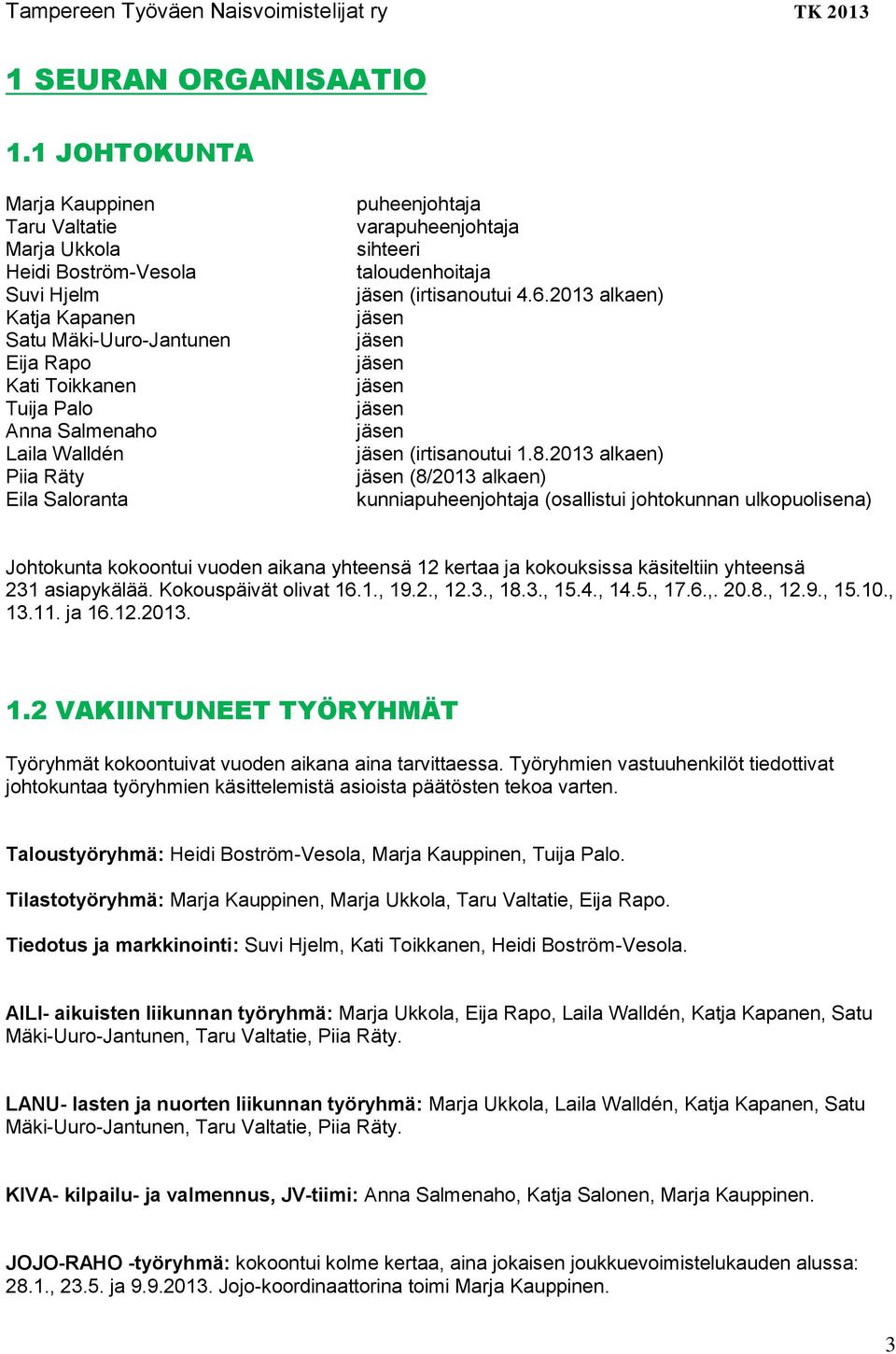 Tampereen Työväen Naisvoimistelijat ry TK 2013

1 SEURAN ORGANISAATIO

1.1 JOHTOKUNTA

| | |
|---|---|
| Marja Kauppinen | puheenjohtaja |
| Taru Valtatie | varapuheenjohtaja |
| Marja Ukkola | sihteeri |
| Heidi Boström-Vesola | taloudenhoitaja |
| Suvi Hjelm | jäsen (irtisanoutui 4.6.2013 alkaen) |
| Katja Kapanen | jäsen |
| Satu Mäki-Uuro-Jantunen | jäsen |
| Eija Rapo | jäsen |
| Kati Toikkanen | jäsen |
| Tuija Palo | jäsen |
| Anna Salmenaho | jäsen |
| Laila Walldén | jäsen (irtisanoutui 1.8.2013 alkaen) |
| Piia Räty | jäsen (8/2013 alkaen) |
| Eila Saloranta | kunniapuheenjohtaja (osallistui johtokunnan ulkopuolisena) |

Johtokunta kokoontui vuoden aikana yhteensä 12 kertaa ja kokouksissa käsiteltiin yhteensä 231 asiapykälää. Kokouspäivät olivat 16.1., 19.2., 12.3., 18.3., 15.4., 14.5., 17.6.,. 20.8., 12.9., 15.10., 13.11. ja 16.12.2013.

1.2 VAKIINTUNEET TYÖRYHMÄT

Työryhmät kokoontuivat vuoden aikana aina tarvittaessa. Työryhmien vastuuhenkilöt tiedottivat johtokuntaa työryhmien käsittelemistä asioista päätösten tekoa varten.

Taloustyöryhmä: Heidi Boström-Vesola, Marja Kauppinen, Tuija Palo.

Tilastotyöryhmä: Marja Kauppinen, Marja Ukkola, Taru Valtatie, Eija Rapo.

Tiedotus ja markkinointi: Suvi Hjelm, Kati Toikkanen, Heidi Boström-Vesola.

AILI- aikuisten liikunnan työryhmä: Marja Ukkola, Eija Rapo, Laila Walldén, Katja Kapanen, Satu Mäki-Uuro-Jantunen, Taru Valtatie, Piia Räty.

LANU- lasten ja nuorten liikunnan työryhmä: Marja Ukkola, Laila Walldén, Katja Kapanen, Satu Mäki-Uuro-Jantunen, Taru Valtatie, Piia Räty.

KIVA- kilpailu- ja valmennus, JV-tiimi: Anna Salmenaho, Katja Salonen, Marja Kauppinen.

JOJO-RAHO -työryhmä: kokoontui kolme kertaa, aina jokaisen joukkuevoimistelukauden alussa: 28.1., 23.5. ja 9.9.2013. Jojo-koordinaattorina toimi Marja Kauppinen.

3